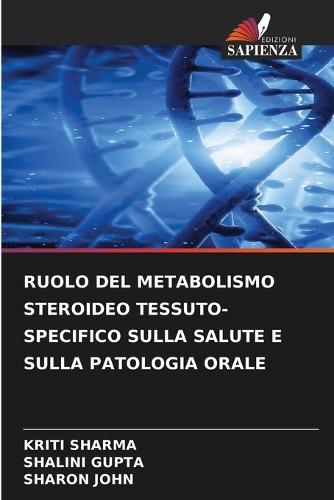 EDIZIONI
SAPIENZA

RUOLO DEL METABOLISMO STEROIDEO TESSUTO-SPECIFICO SULLA SALUTE E SULLA PATOLOGIA ORALE

KRITI SHARMA
SHALINI GUPTA
SHARON JOHN